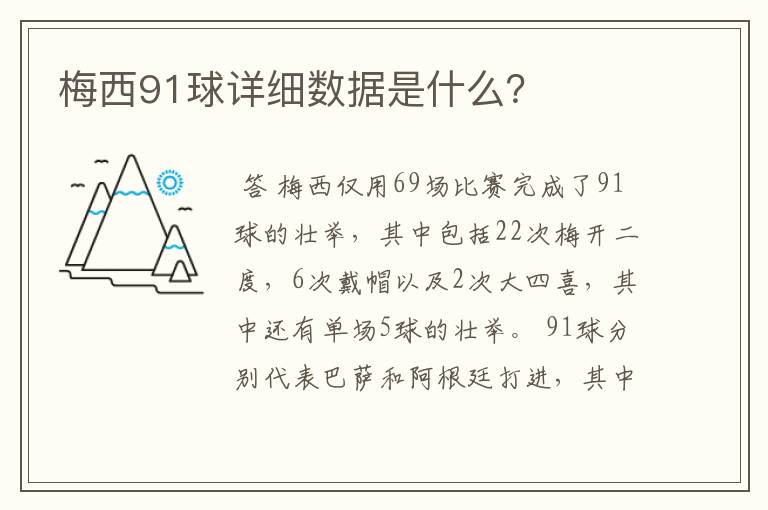 梅西91球详细数据是什么?

答 梅西仅用69场比赛完成了91球的壮举，其中包括22次梅开二度，6次戴帽以及2次大四喜，其中还有单场5球的壮举。91球分别代表巴萨和阿根廷打进，其中